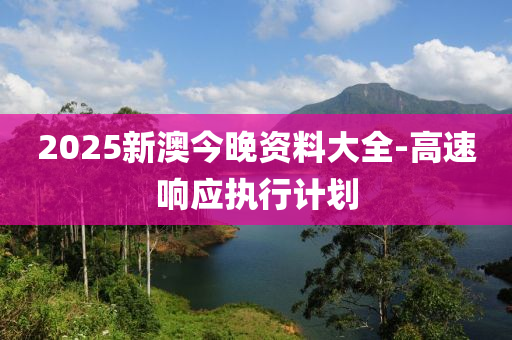 2025新澳今晚资料大全-高速响应执行计划